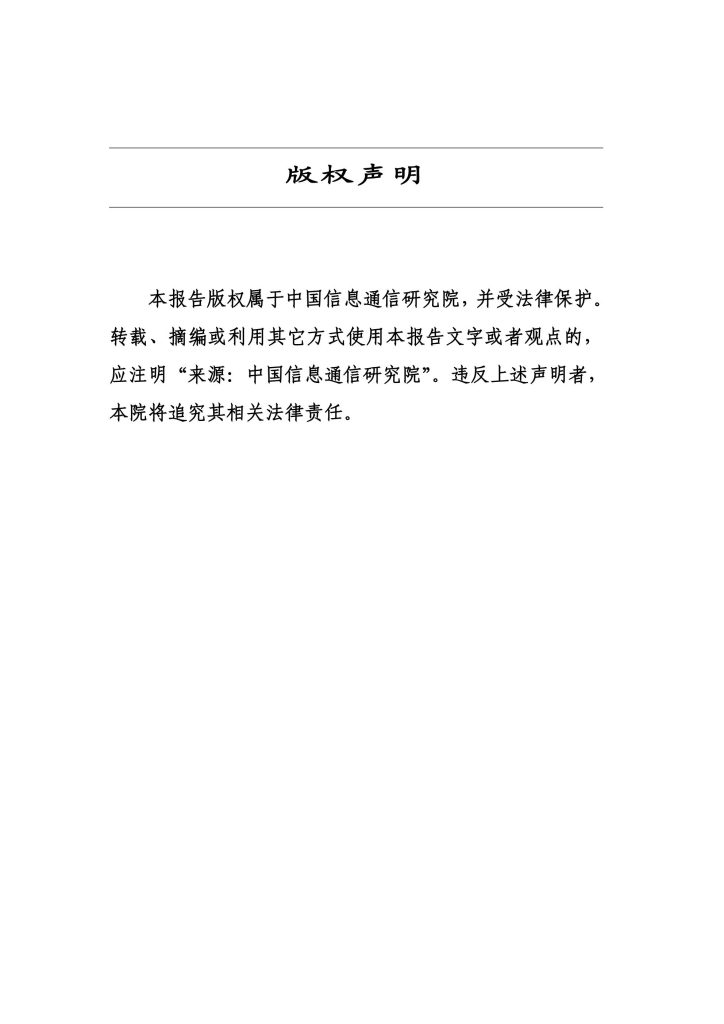 版权声明

本报告版权属于中国信息通信研究院，并受法律保护。转载、摘编或利用其它方式使用本报告文字或者观点的，应注明“来源：中国信息通信研究院”。违反上述声明者，本院将追究其相关法律责任。